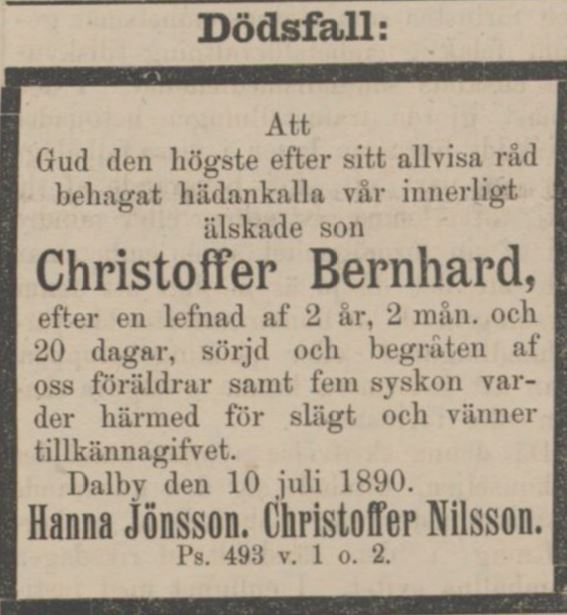 Dödsfall:

Att
Gud den högste efter sitt allvisa råd behagat hädankalla vår innerligt älskade son

Christoffer Bernhard,

efter en lefnad af 2 år, 2 mån. och 20 dagar, sörjd och begråten af oss föräldrar samt fem syskon varder härmed för slägt och vänner tillkännagifvet.

Dalby den 10 juli 1890.

Hanna Jönsson. Christoffer Nilsson.

Ps. 493 v. 1 o. 2.